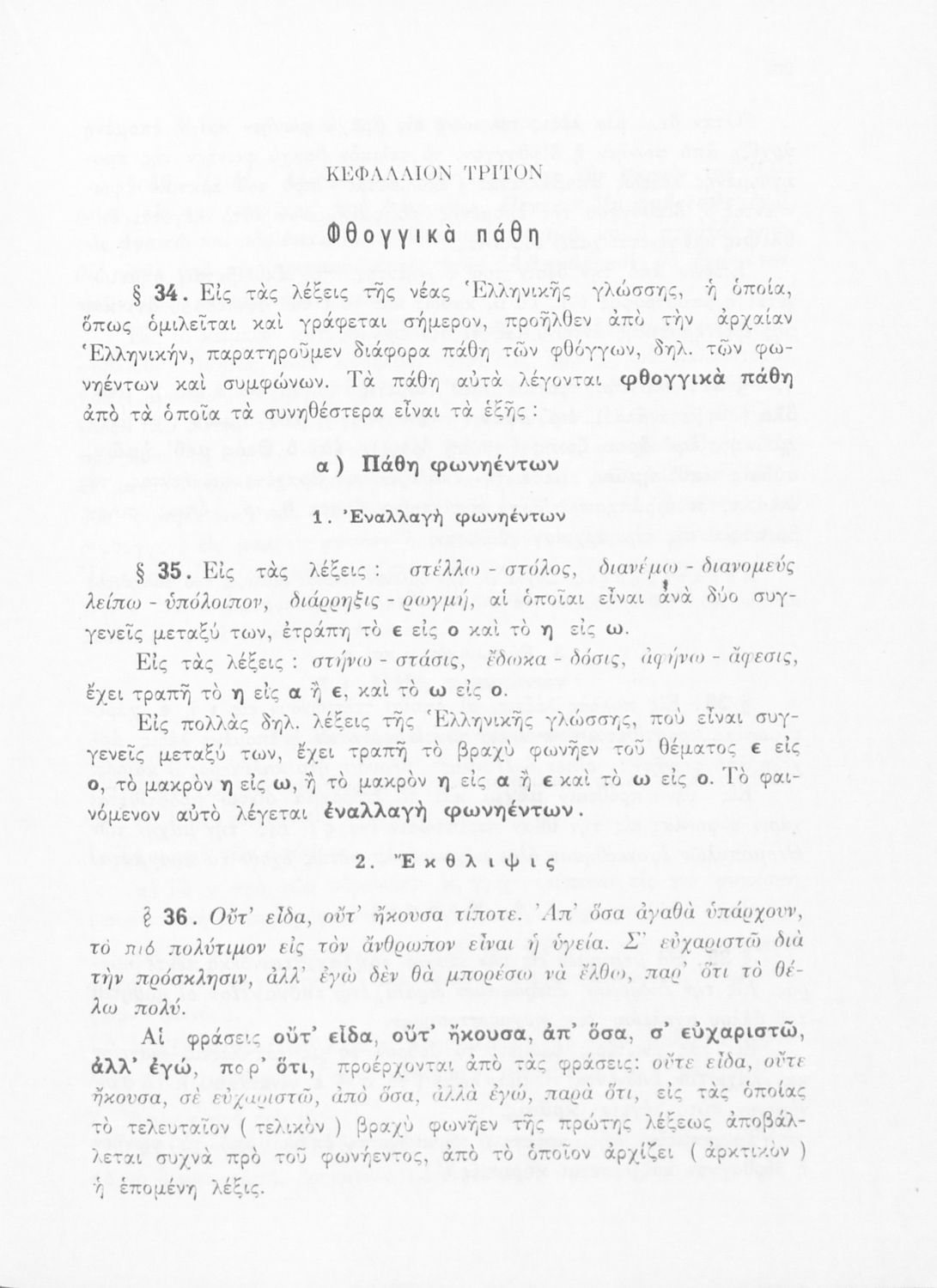 ΚΕΦΑΛΑΙΟΝ ΤΡΙΤΟΝ

Φθογγικὰ πάθη

§ 34. Εἰς τὰς λέξεις τῆς νέας Ἑλληνικῆς γλώσσης, ἡ ὁποία, ὅπως ὁμιλεῖται καὶ γράφεται σήμερον, προῆλθεν ἀπὸ τὴν ἀρχαίαν Ἑλληνικήν, παρατηροῦμεν διάφορα πάθη τῶν φθόγγων, δηλ. τῶν φωνηέντων καὶ συμφώνων. Τὰ πάθη αὐτὰ λέγονται φθογγικὰ πάθη ἀπὸ τὰ ὁποῖα τὰ συνηθέστερα εἶναι τὰ ἑξῆς :

α ) Πάθη φωνηέντων

1. Ἐναλλαγὴ φωνηέντων

§ 35. Εἰς τὰς λέξεις : στέλλω - στόλος, διανέμω - διανομεύς λείπω - ὑπόλοιπον, διάρρηξις - ρωγμή, αἱ ὁποῖαι εἶναι ἀνὰ δύο συγγενεῖς μεταξύ των, ἐτράπη τὸ ε εἰς ο καὶ τὸ η εἰς ω.

Εἰς τὰς λέξεις : στήνω - στάσις, ἔδωκα - δόσις, ἀφήνω - ἄφεσις, ἔχει τραπῆ τὸ η εἰς α ἢ ε, καὶ τὸ ω εἰς ο.

Εἰς πολλὰς δηλ. λέξεις τῆς Ἑλληνικῆς γλώσσης, ποὺ εἶναι συγγενεῖς μεταξύ των, ἔχει τραπῆ τὸ βραχὺ φωνῆεν τοῦ θέματος ε εἰς ο, τὸ μακρὸν η εἰς ω, ἢ τὸ μακρὸν η εἰς α ἢ ε καὶ τὸ ω εἰς ο. Τὸ φαινόμενον αὐτὸ λέγεται ἐναλλαγὴ φωνηέντων.

2. Ἔκθλιψις

§ 36. Οὔτ' εἶδα, οὔτ' ἤκουσα τίποτε. Ἀπ' ὅσα ἀγαθὰ ὑπάρχουν, τὸ πιὸ πολύτιμον εἰς τὸν ἄνθρωπον εἶναι ἡ ὑγεία. Σ' εὐχαριστῶ διὰ τὴν πρόσκλησιν, ἀλλ' ἐγὼ δὲν θὰ μπορέσω νὰ ἔλθω, παρ' ὅτι τὸ θέλω πολύ.

Αἱ φράσεις οὔτ' εἶδα, οὔτ' ἤκουσα, ἀπ' ὅσα, σ' εὐχαριστῶ, ἀλλ' ἐγώ, παρ' ὅτι, προέρχονται ἀπὸ τὰς φράσεις: οὔτε εἶδα, οὔτε ἤκουσα, σὲ εὐχαριστῶ, ἀπὸ ὅσα, ἀλλὰ ἐγώ, παρὰ ὅτι, εἰς τὰς ὁποίας τὸ τελευταῖον ( τελικὸν ) βραχὺ φωνῆεν τῆς πρώτης λέξεως ἀποβάλλεται συχνὰ πρὸ τοῦ φωνήεντος, ἀπὸ τὸ ὁποῖον ἀρχίζει ( ἀρκτικὸν ) ἡ ἑπομένη λέξις.